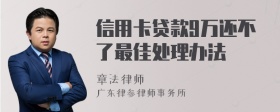 信用卡贷款9万还不了最佳处理办法

章法律师

广东律参律师事务所